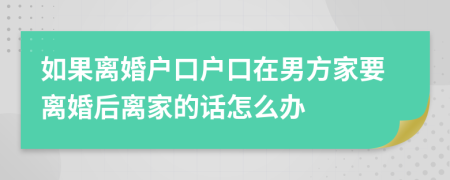 如果离婚户口户口在男方家要离婚后离家的话怎么办